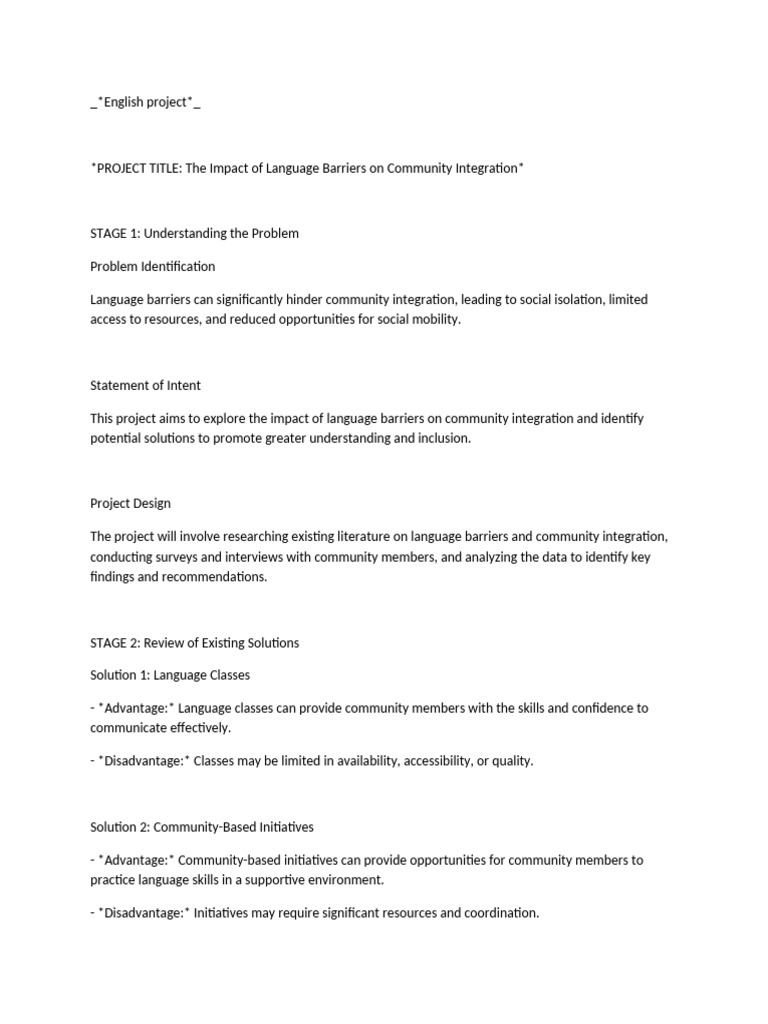 _*English project*_

*PROJECT TITLE: The Impact of Language Barriers on Community Integration*

STAGE 1: Understanding the Problem

Problem Identification

Language barriers can significantly hinder community integration, leading to social isolation, limited access to resources, and reduced opportunities for social mobility.

Statement of Intent

This project aims to explore the impact of language barriers on community integration and identify potential solutions to promote greater understanding and inclusion.

Project Design

The project will involve researching existing literature on language barriers and community integration, conducting surveys and interviews with community members, and analyzing the data to identify key findings and recommendations.

STAGE 2: Review of Existing Solutions

Solution 1: Language Classes

- *Advantage:* Language classes can provide community members with the skills and confidence to communicate effectively.

- *Disadvantage:* Classes may be limited in availability, accessibility, or quality.

Solution 2: Community-Based Initiatives

- *Advantage:* Community-based initiatives can provide opportunities for community members to practice language skills in a supportive environment.

- *Disadvantage:* Initiatives may require significant resources and coordination.